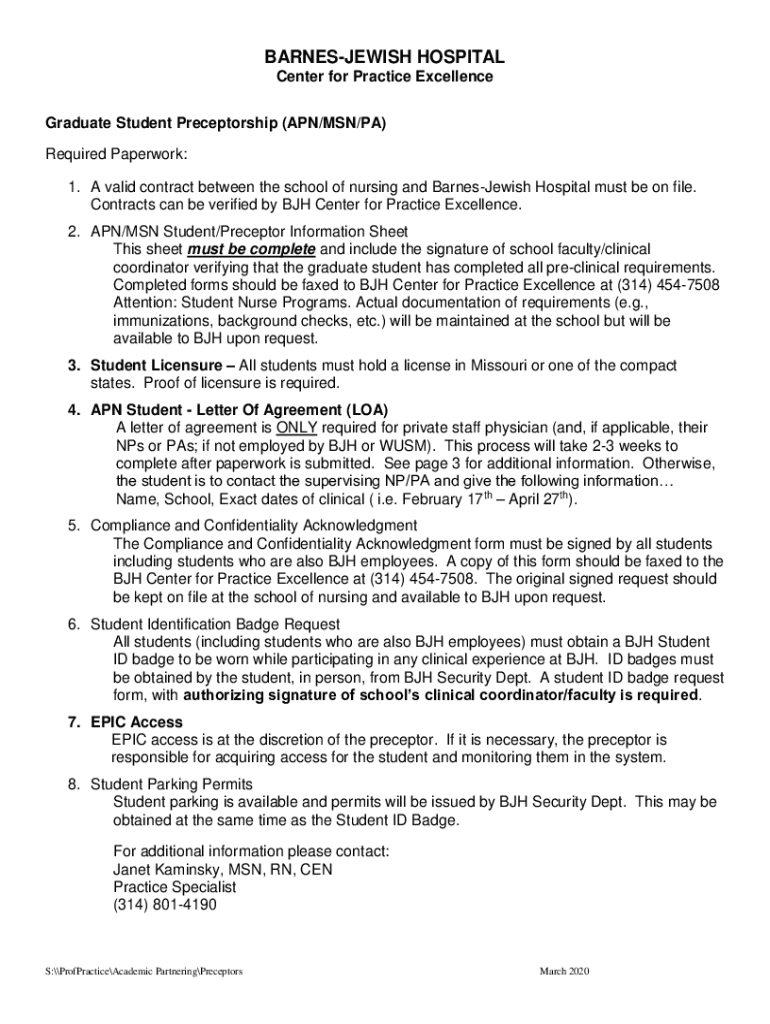 BARNES-JEWISH HOSPITAL
Center for Practice Excellence

Graduate Student Preceptorship (APN/MSN/PA)

Required Paperwork:

1. A valid contract between the school of nursing and Barnes-Jewish Hospital must be on file. Contracts can be verified by BJH Center for Practice Excellence.

2. APN/MSN Student/Preceptor Information Sheet
This sheet must be complete and include the signature of school faculty/clinical coordinator verifying that the graduate student has completed all pre-clinical requirements. Completed forms should be faxed to BJH Center for Practice Excellence at (314) 454-7508 Attention: Student Nurse Programs. Actual documentation of requirements (e.g., immunizations, background checks, etc.) will be maintained at the school but will be available to BJH upon request.

3. Student Licensure – All students must hold a license in Missouri or one of the compact states. Proof of licensure is required.

4. APN Student - Letter Of Agreement (LOA)
A letter of agreement is ONLY required for private staff physician (and, if applicable, their NPs or PAs; if not employed by BJH or WUSM). This process will take 2-3 weeks to complete after paperwork is submitted. See page 3 for additional information. Otherwise, the student is to contact the supervising NP/PA and give the following information… Name, School, Exact dates of clinical ( i.e. February 17$^{th}$ – April 27$^{th}$).

5. Compliance and Confidentiality Acknowledgment
The Compliance and Confidentiality Acknowledgment form must be signed by all students including students who are also BJH employees. A copy of this form should be faxed to the BJH Center for Practice Excellence at (314) 454-7508. The original signed request should be kept on file at the school of nursing and available to BJH upon request.

6. Student Identification Badge Request
All students (including students who are also BJH employees) must obtain a BJH Student ID badge to be worn while participating in any clinical experience at BJH. ID badges must be obtained by the student, in person, from BJH Security Dept. A student ID badge request form, with authorizing signature of school's clinical coordinator/faculty is required.

7. EPIC Access
EPIC access is at the discretion of the preceptor. If it is necessary, the preceptor is responsible for acquiring access for the student and monitoring them in the system.

8. Student Parking Permits
Student parking is available and permits will be issued by BJH Security Dept. This may be obtained at the same time as the Student ID Badge.

For additional information please contact:
Janet Kaminsky, MSN, RN, CEN
Practice Specialist
(314) 801-4190

S:\\ProfPractice\Academic Partnering\Preceptors

March 2020